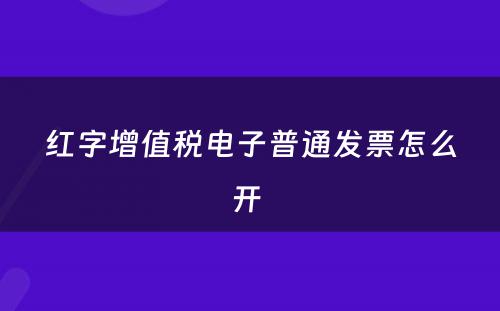 红字增值税电子普通发票怎么开